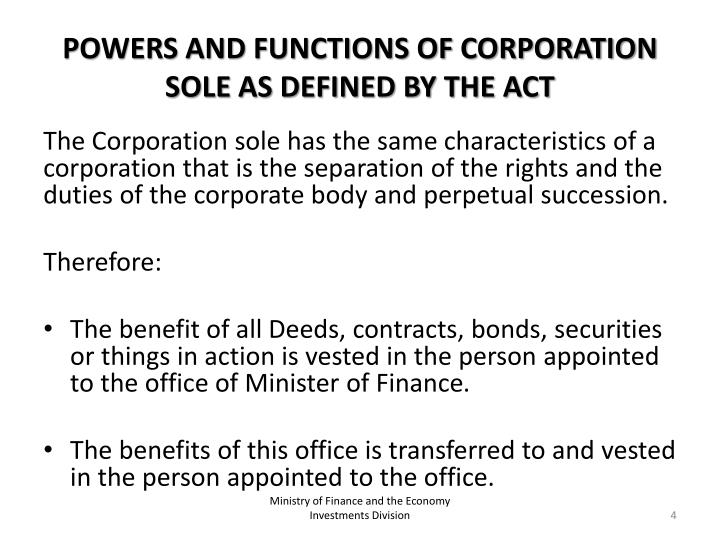 POWERS AND FUNCTIONS OF CORPORATION SOLE AS DEFINED BY THE ACT

The Corporation sole has the same characteristics of a corporation that is the separation of the rights and the duties of the corporate body and perpetual succession.

Therefore:

• The benefit of all Deeds, contracts, bonds, securities or things in action is vested in the person appointed to the office of Minister of Finance.

• The benefits of this office is transferred to and vested in the person appointed to the office.

Ministry of Finance and the Economy
Investments Division

4